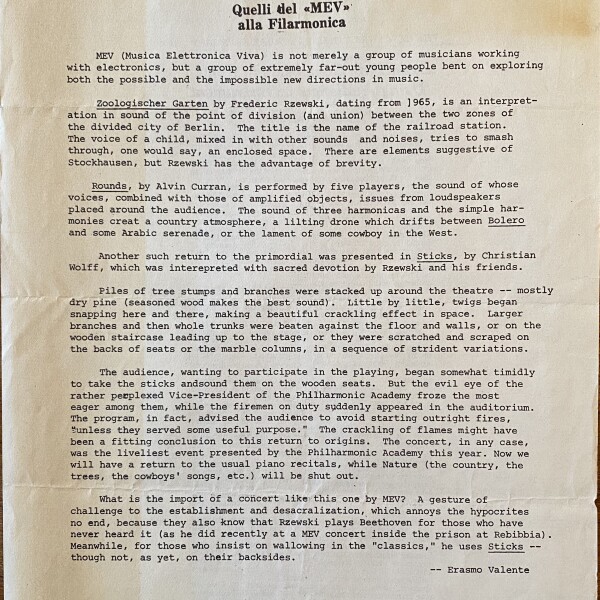 Quelli del «MEV»
alla Filarmonica

MEV (Musica Elettronica Viva) is not merely a group of musicians working with electronics, but a group of extremely far-out young people bent on exploring both the possible and the impossible new directions in music.

Zoologischer Garten by Frederic Rzewski, dating from ]965, is an interpretation in sound of the point of division (and union) between the two zones of the divided city of Berlin. The title is the name of the railroad station. The voice of a child, mixed in with other sounds and noises, tries to smash through, one would say, an enclosed space. There are elements suggestive of Stockhausen, but Rzewski has the advantage of brevity.

Rounds, by Alvin Curran, is performed by five players, the sound of whose voices, combined with those of amplified objects, issues from loudspeakers placed around the audience. The sound of three harmonicas and the simple harmonies creat a country atmosphere, a lilting drone which drifts between Bolero and some Arabic serenade, or the lament of some cowboy in the West.

Another such return to the primordial was presented in Sticks, by Christian Wolff, which was interepreted with sacred devotion by Rzewski and his friends.

Piles of tree stumps and branches were stacked up around the theatre -- mostly dry pine (seasoned wood makes the best sound). Little by little, twigs began snapping here and there, making a beautiful crackling effect in space. Larger branches and then whole trunks were beaten against the floor and walls, or on the wooden staircase leading up to the stage, or they were scratched and scraped on the backs of seats or the marble columns, in a sequence of strident variations.

The audience, wanting to participate in the playing, began somewhat timidly to take the sticks andsound them on the wooden seats. But the evil eye of the rather perplexed Vice-President of the Philharmonic Academy froze the most eager among them, while the firemen on duty suddenly appeared in the auditorium. The program, in fact, advised the audience to avoid starting outright fires, "unless they served some useful purpose." The crackling of flames might have been a fitting conclusion to this return to origins. The concert, in any case, was the liveliest event presented by the Philharmonic Academy this year. Now we will have a return to the usual piano recitals, while Nature (the country, the trees, the cowboys' songs, etc.) will be shut out.

What is the import of a concert like this one by MEV? A gesture of challenge to the establishment and desacralization, which annoys the hypocrites no end, because they also know that Rzewski plays Beethoven for those who have never heard it (as he did recently at a MEV concert inside the prison at Rebibbia). Meanwhile, for those who insist on wallowing in the "classics," he uses Sticks -- though not, as yet, on their backsides.

-- Erasmo Valente